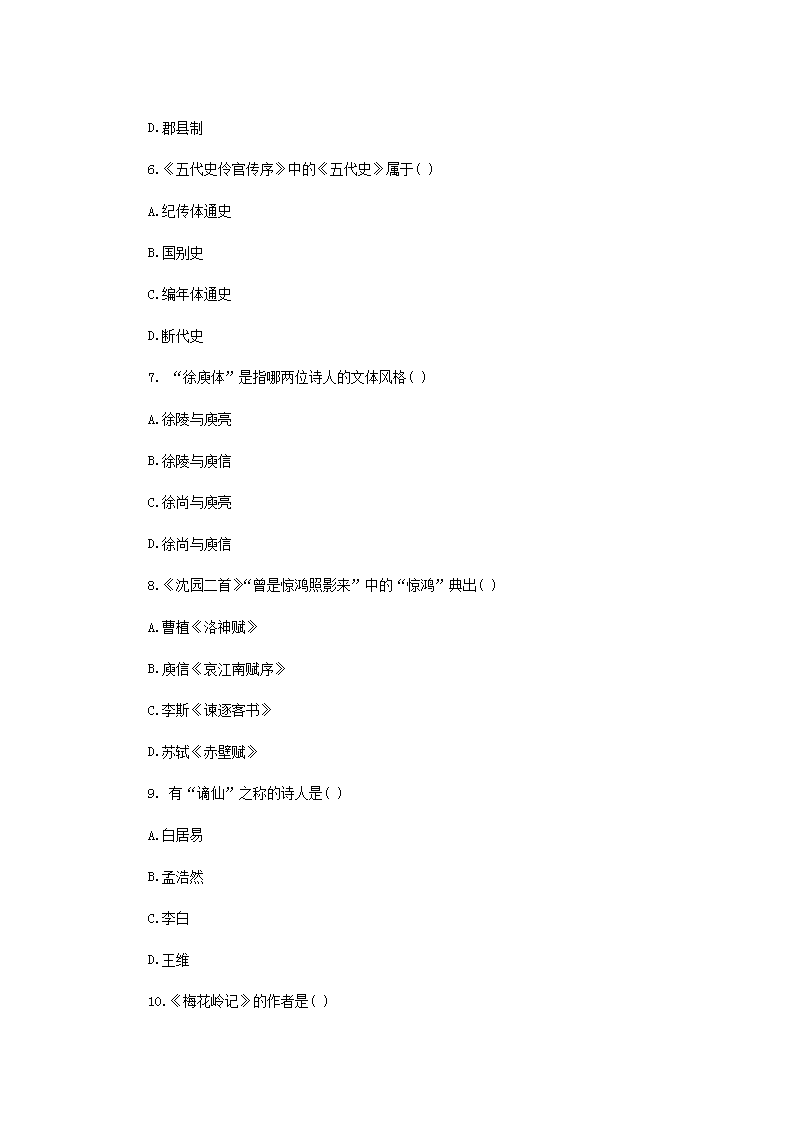 D.郡县制

6.《五代史伶官传序》中的《五代史》属于( )

A.纪传体通史

B.国别史

C.编年体通史

D.断代史

7. “徐庾体”是指哪两位诗人的文体风格( )

A.徐陵与庾亮

B.徐陵与庾信

C.徐尚与庾亮

D.徐尚与庾信

8.《沈园二首》“曾是惊鸿照影来”中的“惊鸿”典出( )

A.曹植《洛神赋》

B.庾信《哀江南赋序》

C.李斯《谏逐客书》

D.苏轼《赤壁赋》

9. 有“谪仙”之称的诗人是( )

A.白居易

B.孟浩然

C.李白

D.王维

10.《梅花岭记》的作者是( )